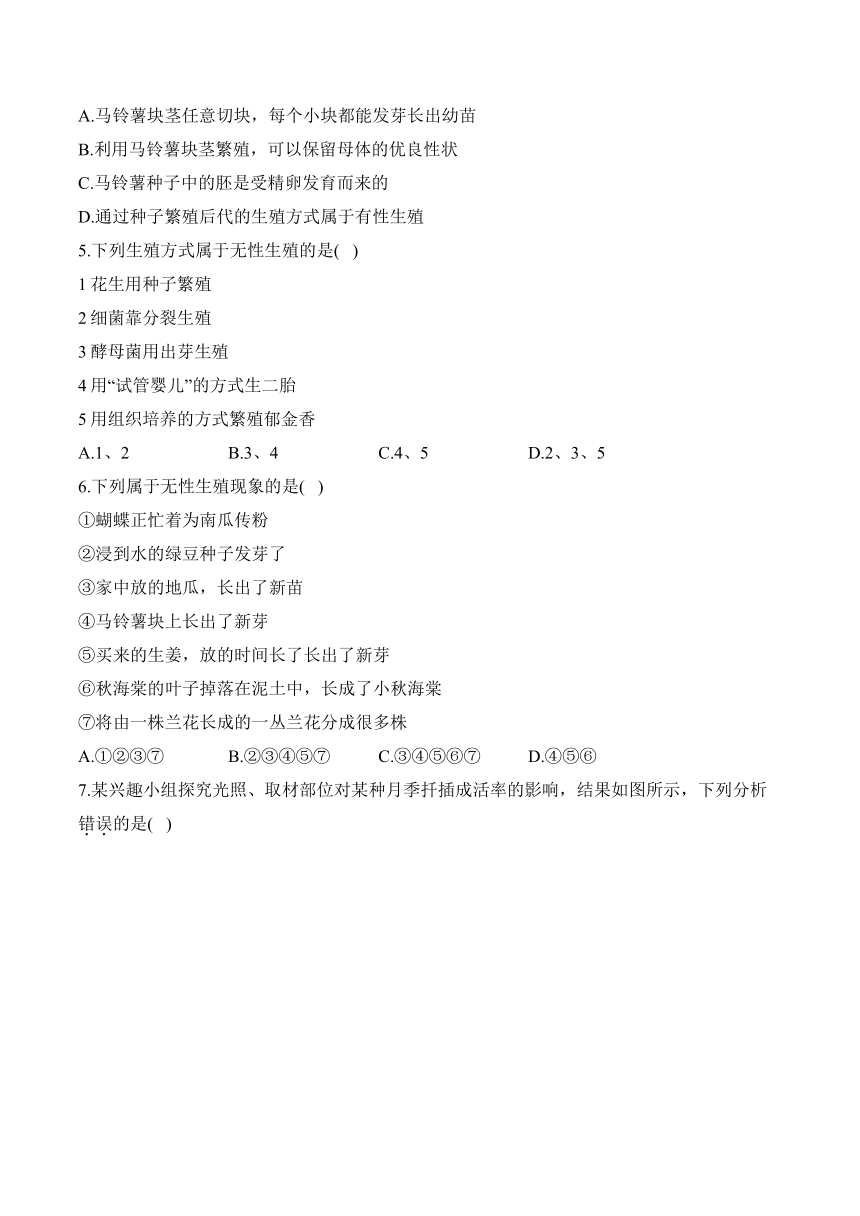 A.马铃薯块茎任意切块，每个小块都能发芽长出幼苗

B.利用马铃薯块茎繁殖，可以保留母体的优良性状

C.马铃薯种子中的胚是受精卵发育而来的

D.通过种子繁殖后代的生殖方式属于有性生殖

5.下列生殖方式属于无性生殖的是(   )

1 花生用种子繁殖

2 细菌靠分裂生殖

3 酵母菌用出芽生殖

4 用“试管婴儿”的方式生二胎

5 用组织培养的方式繁殖郁金香

A.1、2　　B.3、4　　C.4、5　　D.2、3、5

6.下列属于无性生殖现象的是(   )

①蝴蝶正忙着为南瓜传粉

②浸到水的绿豆种子发芽了

③家中放的地瓜，长出了新苗

④马铃薯块上长出了新芽

⑤买来的生姜，放的时间长了长出了新芽

⑥秋海棠的叶子掉落在泥土中，长成了小秋海棠

⑦将由一株兰花长成的一丛兰花分成很多株

A.①②③⑦　　B.②③④⑤⑦　　C.③④⑤⑥⑦　　D.④⑤⑥

7.某兴趣小组探究光照、取材部位对某种月季扦插成活率的影响，结果如图所示，下列分析错误的是(   )